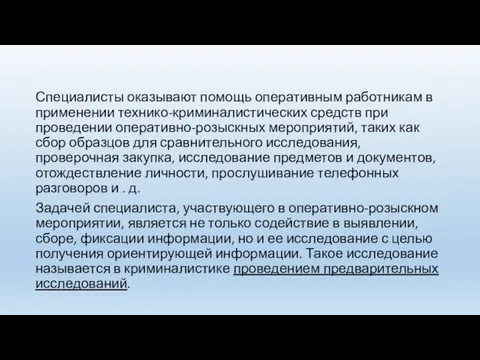 Специалисты оказывают помощь оперативным работникам в применении технико-криминалистических средств при проведении оперативно-розыскных мероприятий, таких как сбор образцов для сравнительного исследования, проверочная закупка, исследование предметов и документов, отождествление личности, прослушивание телефонных разговоров и . д.

Задачей специалиста, участвующего в оперативно-розыскном мероприятии, является не только содействие в выявлении, сборе, фиксации информации, но и ее исследование с целью получения ориентирующей информации. Такое исследование называется в криминалистике проведением предварительных исследований.